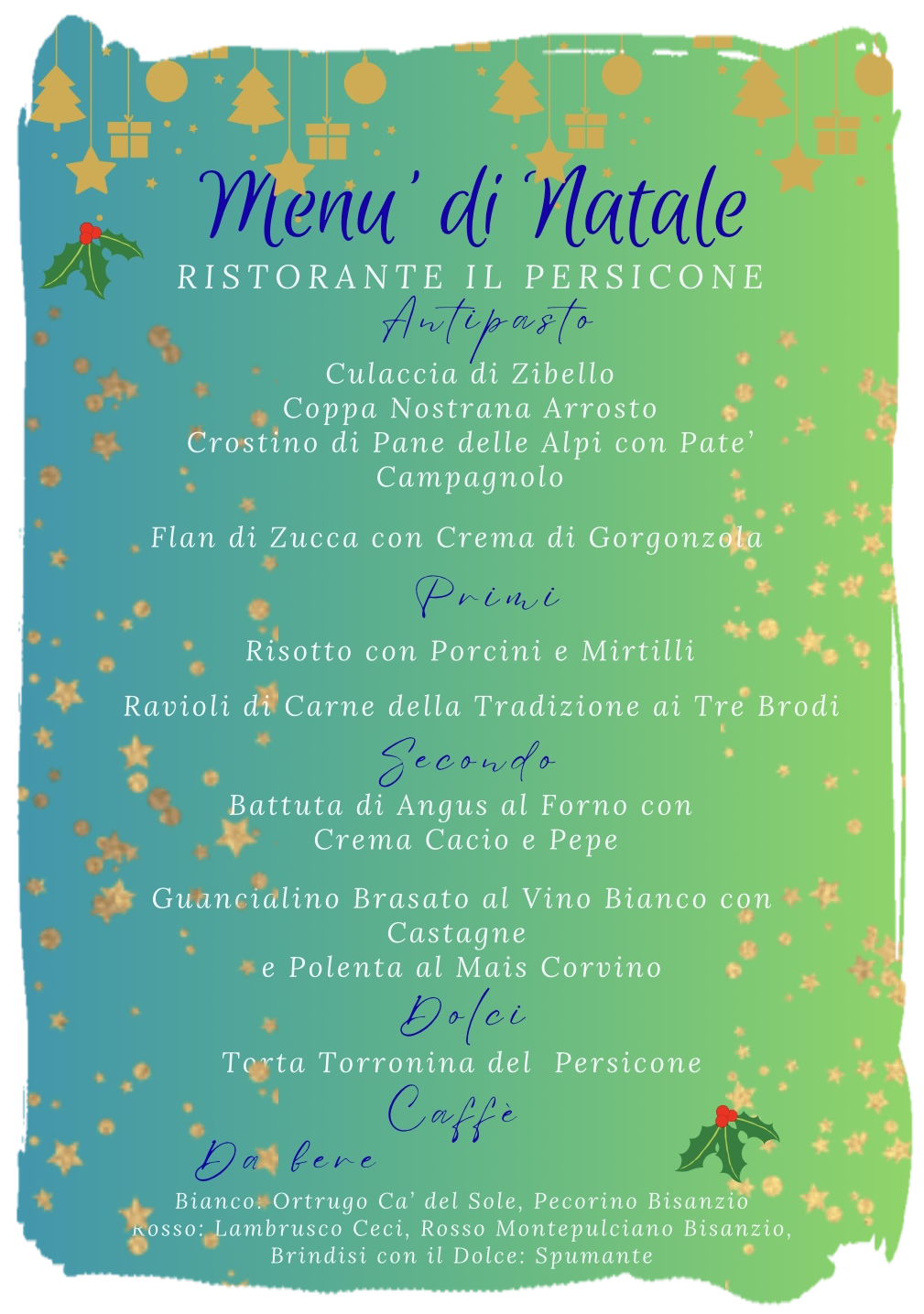 Menu' di Natale
RISTORANTE IL PERSICONE

Antipasto
Culaccia di Zibello
Coppa Nostrana Arrosto
Crostino di Pane delle Alpi con Pate' Campagnolo

Flan di Zucca con Crema di Gorgonzola

Primi
Risotto con Porcini e Mirtilli

Ravioli di Carne della Tradizione ai Tre Brodi

Secondo
Battuta di Angus al Forno con Crema Cacio e Pepe

Guancialino Brasato al Vino Bianco con Castagne e Polenta al Mais Corvino

Dolci
Torta Torronina del Persicone

Caffè

Da bere
Bianco: Ortrugo Ca' del Sole, Pecorino Bisanzio
Rosso: Lambrusco Ceci, Rosso Montepulciano Bisanzio,
Brindisi con il Dolce: Spumante